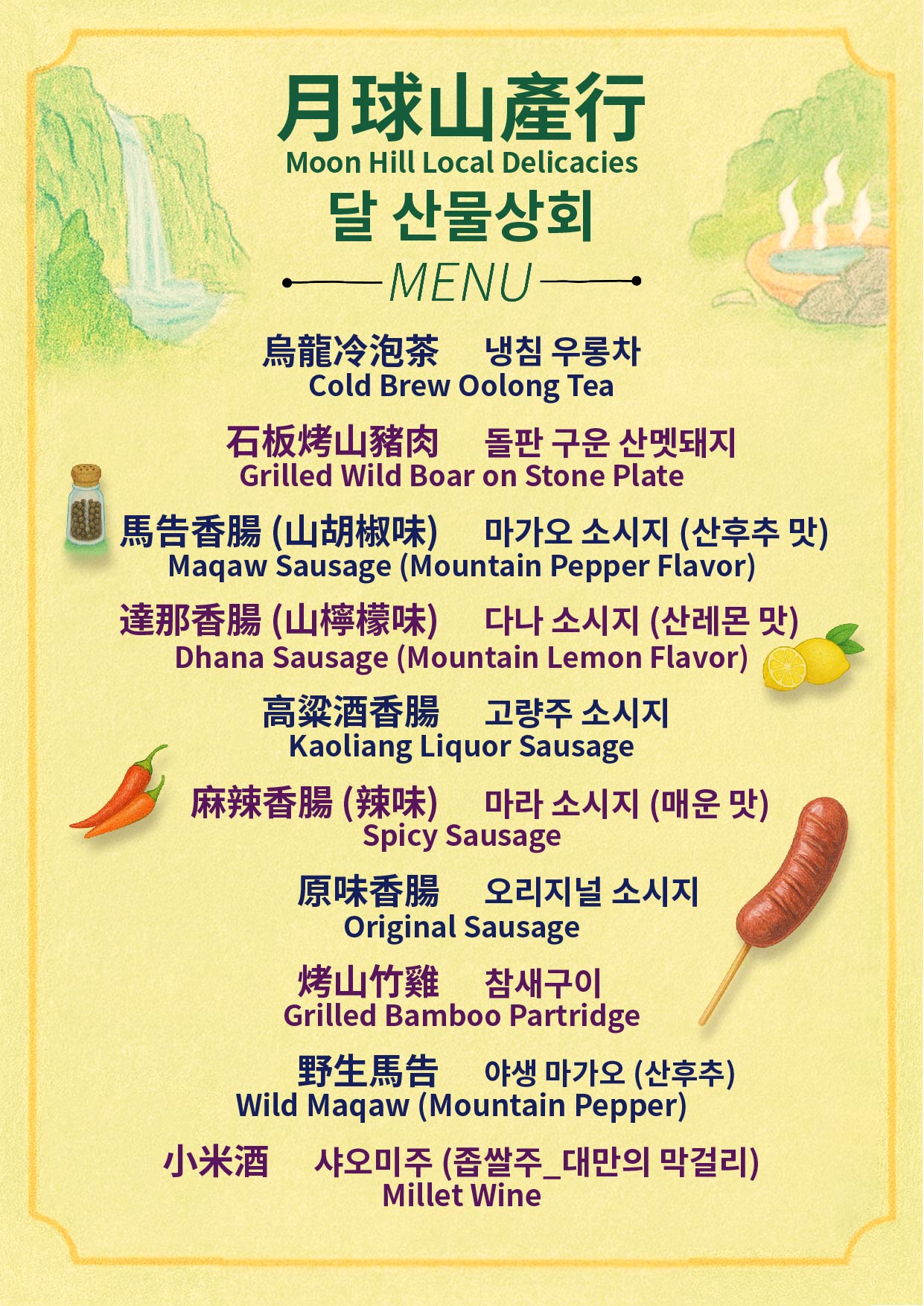 月球山產行
Moon Hill Local Delicacies
달 산물상회
MENU

烏龍冷泡茶 냉침 우롱차
Cold Brew Oolong Tea

石板烤山豬肉 돌판 구운 산멧돼지
Grilled Wild Boar on Stone Plate

馬告香腸 (山胡椒味) 마가오 소시지 (산후추 맛)
Maqaw Sausage (Mountain Pepper Flavor)

達那香腸 (山檸檬味) 다나 소시지 (산레몬 맛)
Dhana Sausage (Mountain Lemon Flavor)

高粱酒香腸 고량주 소시지
Kaoliang Liquor Sausage

麻辣香腸 (辣味) 마라 소시지 (매운 맛)
Spicy Sausage

原味香腸 오리지널 소시지
Original Sausage

烤山竹雞 참새구이
Grilled Bamboo Partridge

野生馬告 야생 마가오 (산후추)
Wild Maqaw (Mountain Pepper)

小米酒 샤오미주 (좁쌀주_대만의 막걸리)
Millet Wine